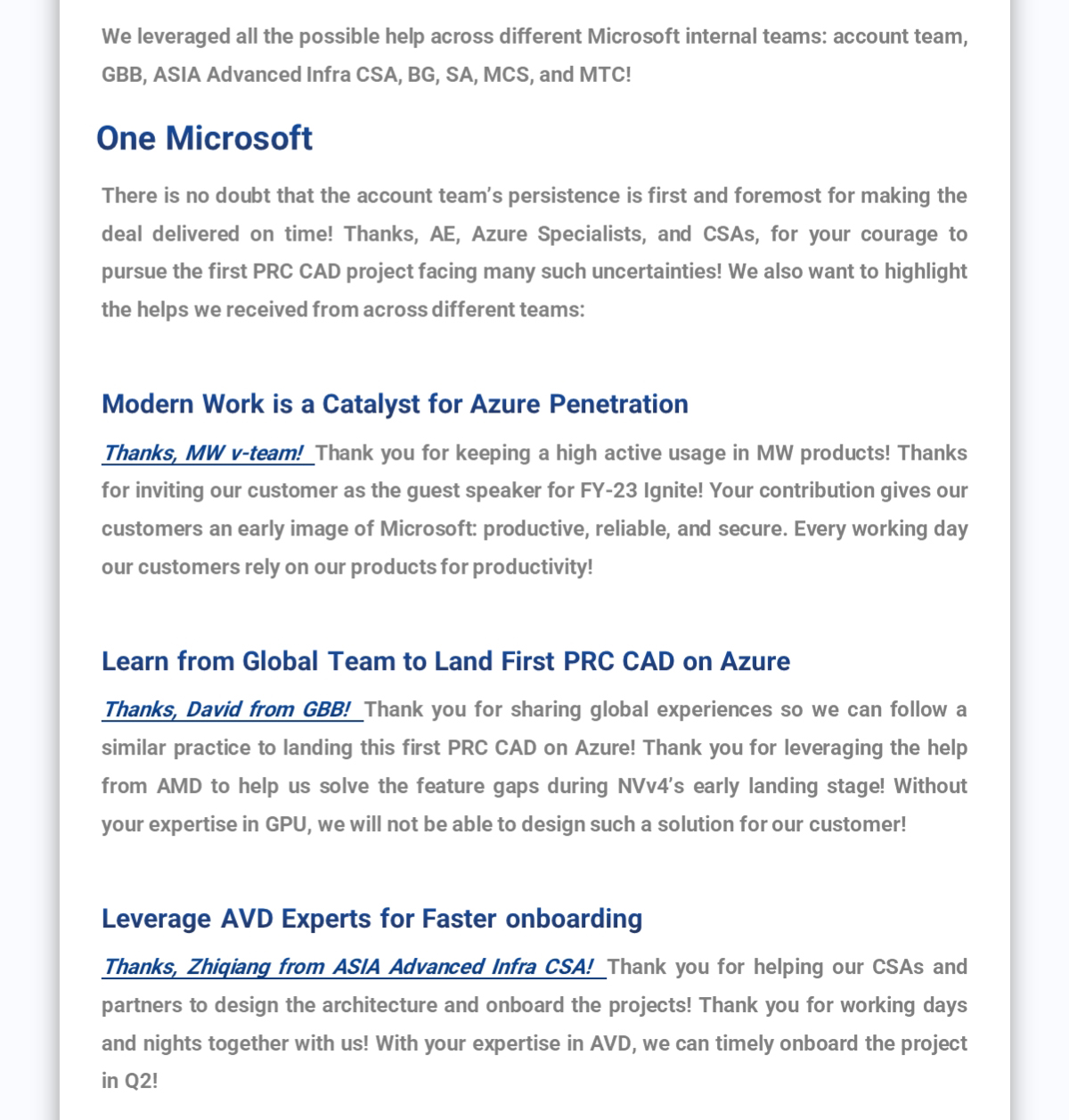 We leveraged all the possible help across different Microsoft internal teams: account team, GBB, ASIA Advanced Infra CSA, BG, SA, MCS, and MTC!

One Microsoft

There is no doubt that the account team's persistence is first and foremost for making the deal delivered on time! Thanks, AE, Azure Specialists, and CSAs, for your courage to pursue the first PRC CAD project facing many such uncertainties! We also want to highlight the helps we received from across different teams:

Modern Work is a Catalyst for Azure Penetration

Thanks, MW v-team! Thank you for keeping a high active usage in MW products! Thanks for inviting our customer as the guest speaker for FY-23 Ignite! Your contribution gives our customers an early image of Microsoft: productive, reliable, and secure. Every working day our customers rely on our products for productivity!

Learn from Global Team to Land First PRC CAD on Azure

Thanks, David from GBB! Thank you for sharing global experiences so we can follow a similar practice to landing this first PRC CAD on Azure! Thank you for leveraging the help from AMD to help us solve the feature gaps during NVv4's early landing stage! Without your expertise in GPU, we will not be able to design such a solution for our customer!

Leverage AVD Experts for Faster onboarding

Thanks, Zhiqiang from ASIA Advanced Infra CSA! Thank you for helping our CSAs and partners to design the architecture and onboard the projects! Thank you for working days and nights together with us! With your expertise in AVD, we can timely onboard the project in Q2!